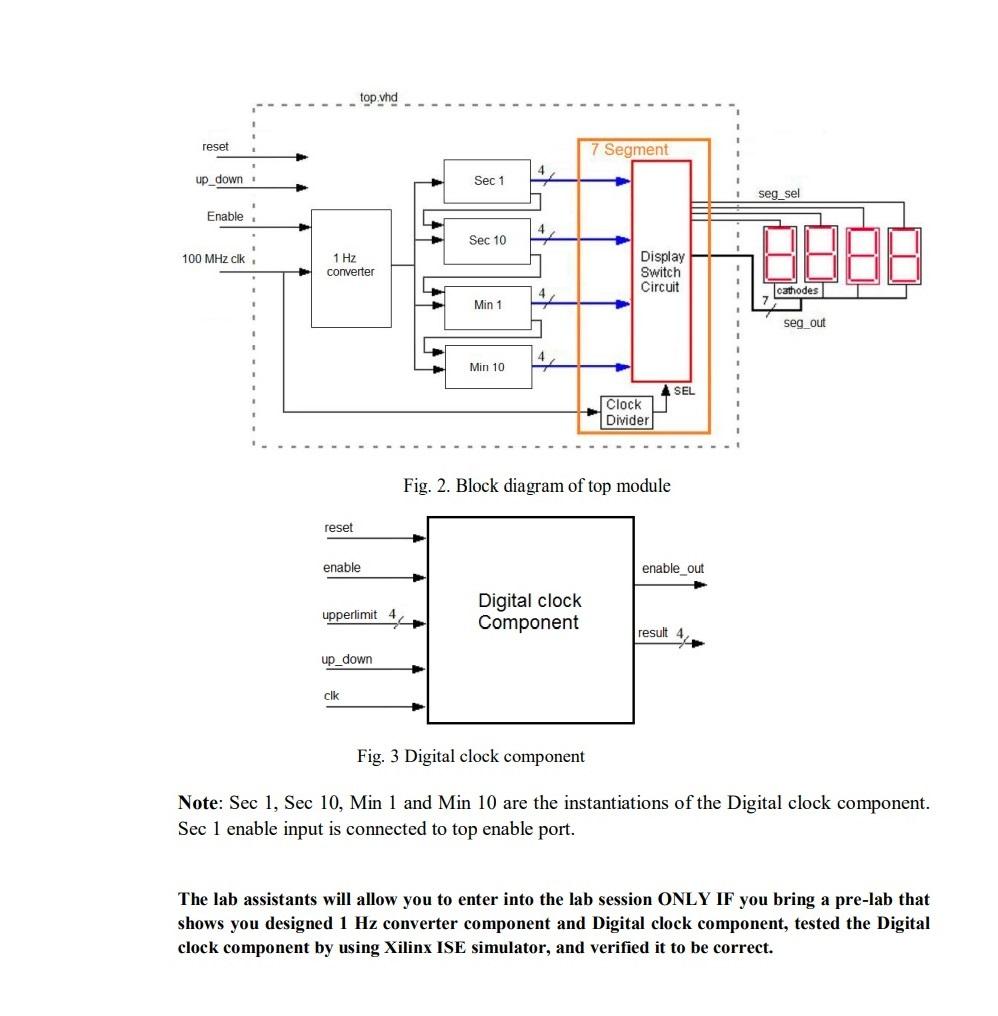 top.vhd

reset

up_down

Enable

100 MHz clk

1 Hz converter

Sec 1

Sec 10

Min 1

Min 10

4

4

4

4

7 Segment

Display Switch Circuit

SEL

Clock Divider

seg_sel

cathodes

7

seg_out

Fig. 2. Block diagram of top module

reset

enable

upperlimit 4

up_down

clk

Digital clock Component

enable_out

result 4

Fig. 3 Digital clock component

**Note**: Sec 1, Sec 10, Min 1 and Min 10 are the instantiations of the Digital clock component. Sec 1 enable input is connected to top enable port.

**The lab assistants will allow you to enter into the lab session ONLY IF you bring a pre-lab that shows you designed 1 Hz converter component and Digital clock component, tested the Digital clock component by using Xilinx ISE simulator, and verified it to be correct.**